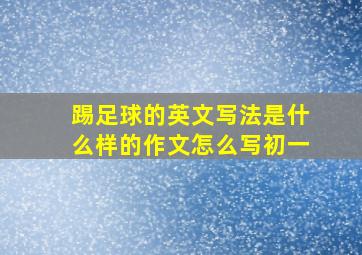 踢足球的英文写法是什么样的作文怎么写初一